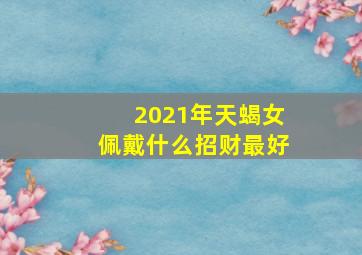 2021年天蝎女
佩戴什么招财最好